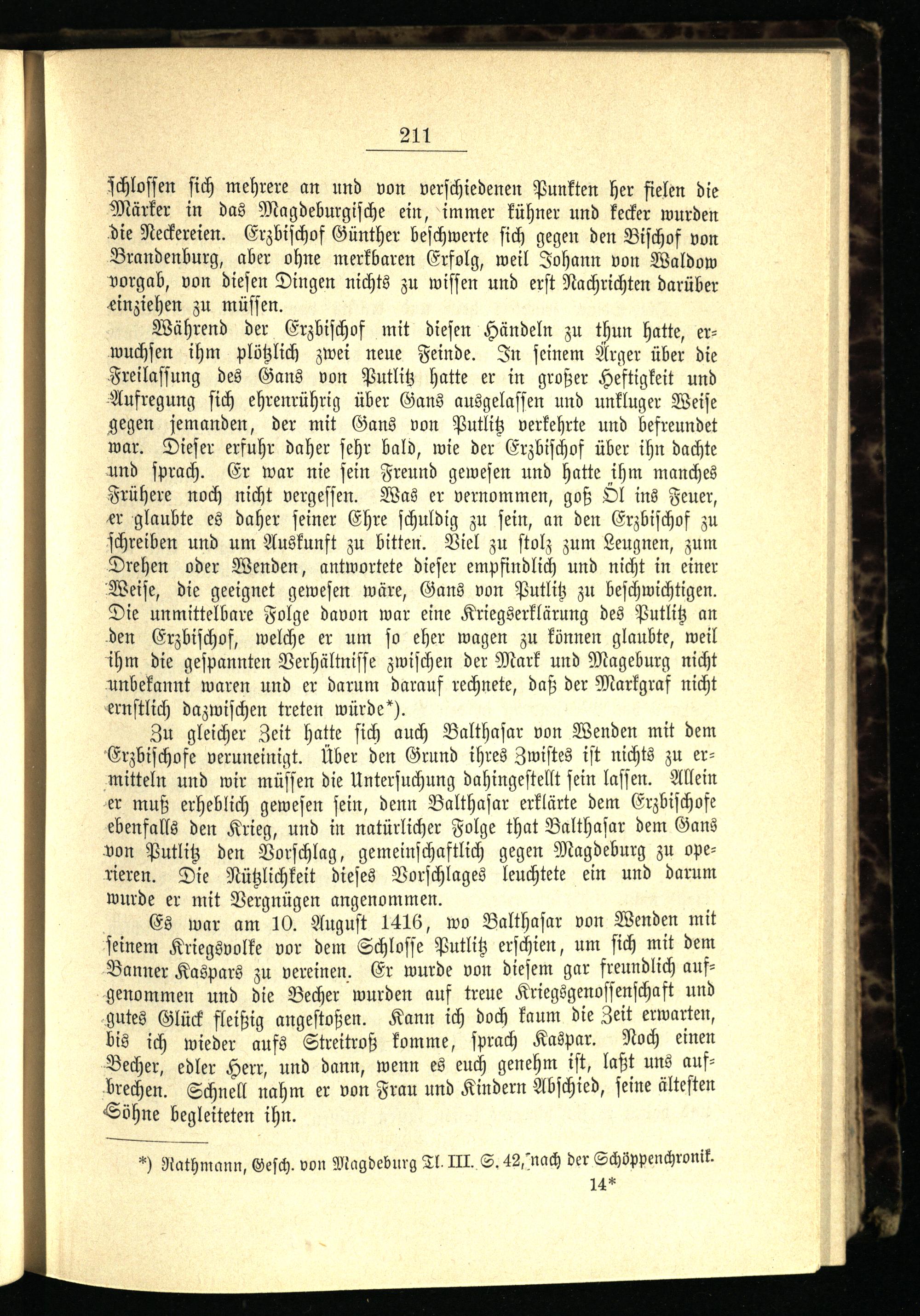 211

schlossen sich mehrere an und von verschiedenen Punkten her fielen die Märker in das Magdeburgische ein, immer kühner und kecker wurden die Neckereien. Erzbischof Günther beschwerte sich gegen den Bischof von Brandenburg, aber ohne merkbaren Erfolg, weil Johann von Waldow vorgab, von diesen Dingen nichts zu wissen und erst Nachrichten darüber einziehen zu müssen.

Während der Erzbischof mit diesen Händeln zu thun hatte, erwuchsen ihm plötzlich zwei neue Feinde. In seinem Ärger über die Freilassung des Gans von Putlitz hatte er in großer Heftigkeit und Aufregung sich ehrenrührig über Gans ausgelassen und unkluger Weise gegen jemanden, der mit Gans von Putlitz verkehrte und befreundet war. Dieser erfuhr daher sehr bald, wie der Erzbischof über ihn dachte und sprach. Er war nie sein Freund gewesen und hatte ihm manches Frühere noch nicht vergessen. Was er vernommen, goß Öl ins Feuer, er glaubte es daher seiner Ehre schuldig zu sein, an den Erzbischof zu schreiben und um Auskunft zu bitten. Viel zu stolz zum Leugnen, zum Drehen oder Wenden, antwortete dieser empfindlich und nicht in einer Weise, die geeignet gewesen wäre, Gans von Putlitz zu beschwichtigen. Die unmittelbare Folge davon war eine Kriegserklärung des Putlitz an den Erzbischof, welche er um so eher wagen zu können glaubte, weil ihm die gespannten Verhältnisse zwischen der Mark und Mageburg nicht unbekannt waren und er darum darauf rechnete, daß der Markgraf nicht ernstlich dazwischen treten würde*).

Zu gleicher Zeit hatte sich auch Balthasar von Wenden mit dem Erzbischofe veruneinigt. Über den Grund ihres Zwistes ist nichts zu ermitteln und wir müssen die Untersuchung dahingestellt sein lassen. Allein er muß erheblich gewesen sein, denn Balthasar erklärte dem Erzbischofe ebenfalls den Krieg, und in natürlicher Folge that Balthasar dem Gans von Putlitz den Vorschlag, gemeinschaftlich gegen Magdeburg zu operieren. Die Nützlichkeit dieses Vorschlages leuchtete ein und darum wurde er mit Vergnügen angenommen.

Es war am 10. August 1416, wo Balthasar von Wenden mit seinem Kriegsvolke vor dem Schlosse Putlitz erschien, um sich mit dem Banner Kaspars zu vereinen. Er wurde von diesem gar freundlich aufgenommen und die Becher wurden auf treue Kriegsgenossenschaft und gutes Glück fleißig angestoßen. Kann ich doch kaum die Zeit erwarten, bis ich wieder aufs Streitroß komme, sprach Kaspar. Noch einen Becher, edler Herr, und dann, wenn es euch genehm ist, laßt uns aufbrechen. Schnell nahm er von Frau und Kindern Abschied, seine ältesten Söhne begleiteten ihn.

*) Rathmann, Gesch. von Magdeburg Tl. III. S. 42, nach der Schöppenchronik.

14*